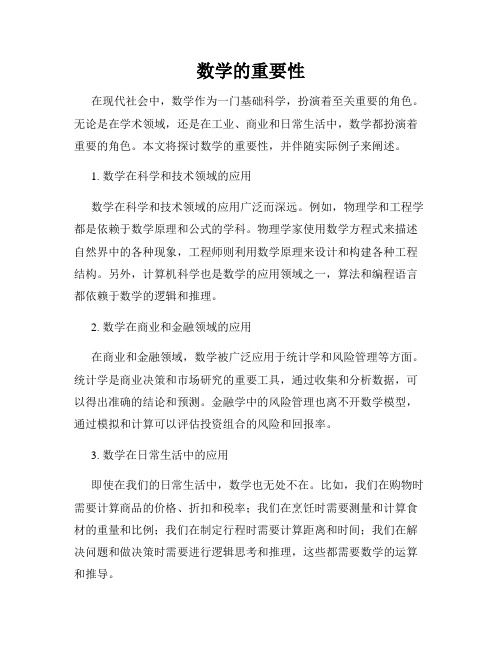 数学的重要性

在现代社会中，数学作为一门基础科学，扮演着至关重要的角色。无论是在学术领域，还是在工业、商业和日常生活中，数学都扮演着重要的角色。本文将探讨数学的重要性，并伴随实际例子来阐述。

1. 数学在科学和技术领域的应用

数学在科学和技术领域的应用广泛而深远。例如，物理学和工程学都是依赖于数学原理和公式的学科。物理学家使用数学方程式来描述自然界中的各种现象，工程师则利用数学原理来设计和构建各种工程结构。另外，计算机科学也是数学的应用领域之一，算法和编程语言都依赖于数学的逻辑和推理。

2. 数学在商业和金融领域的应用

在商业和金融领域，数学被广泛应用于统计学和风险管理等方面。统计学是商业决策和市场研究的重要工具，通过收集和分析数据，可以得出准确的结论和预测。金融学中的风险管理也离不开数学模型，通过模拟和计算可以评估投资组合的风险和回报率。

3. 数学在日常生活中的应用

即使在我们的日常生活中，数学也无处不在。比如，我们在购物时需要计算商品的价格、折扣和税率；我们在烹饪时需要测量和计算食材的重量和比例；我们在制定行程时需要计算距离和时间；我们在解决问题和做决策时需要进行逻辑思考和推理，这些都需要数学的运算和推导。